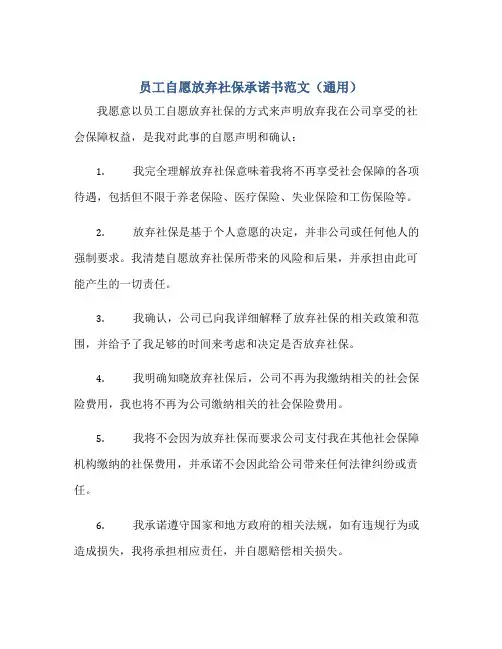 员工自愿放弃社保承诺书范文（通用）

我愿意以员工自愿放弃社保的方式来声明放弃我在公司享受的社会保障权益，是我对此事的自愿声明和确认：

1. 我完全理解放弃社保意味着我将不再享受社会保障的各项待遇，包括但不限于养老保险、医疗保险、失业保险和工伤保险等。

2. 放弃社保是基于个人意愿的决定，并非公司或任何他人的强制要求。我清楚自愿放弃社保所带来的风险和后果，并承担由此可能产生的一切责任。

3. 我确认，公司已向我详细解释了放弃社保的相关政策和范围，并给予了我足够的时间来考虑和决定是否放弃社保。

4. 我明确知晓放弃社保后，公司不再为我缴纳相关的社会保险费用，我也将不再为公司缴纳相关的社会保险费用。

5. 我将不会因为放弃社保而要求公司支付我在其他社会保障机构缴纳的社保费用，并承诺不会因此给公司带来任何法律纠纷或责任。

6. 我承诺遵守国家和地方政府的相关法规，如有违规行为或造成损失，我将承担相应责任，并自愿赔偿相关损失。